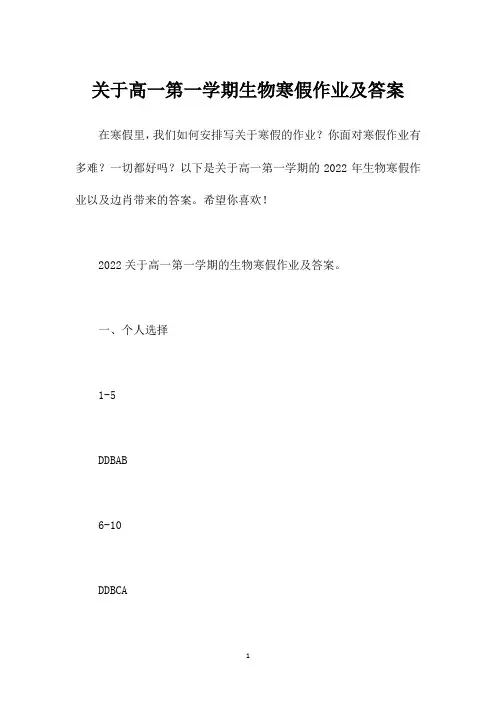 关于高一第一学期生物寒假作业及答案

在寒假里，我们如何安排写关于寒假的作业？你面对寒假作业有多难？一切都好吗？以下是关于高一第一学期的 2022 年生物寒假作业以及边肖带来的答案。希望你喜欢！

2022 关于高一第一学期的生物寒假作业及答案。

一、个人选择

1-5

DDBAB

6-10

DDBCA

1